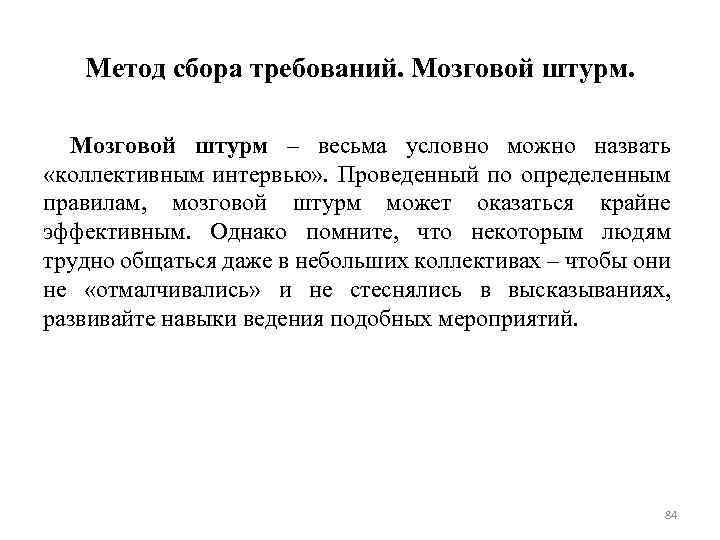 Метод сбора требований. Мозговой штурм.

Мозговой штурм – весьма условно можно назвать «коллективным интервью». Проведенный по определенным правилам, мозговой штурм может оказаться крайне эффективным. Однако помните, что некоторым людям трудно общаться даже в небольших коллективах – чтобы они не «отмалчивались» и не стеснялись в высказываниях, развивайте навыки ведения подобных мероприятий.

84